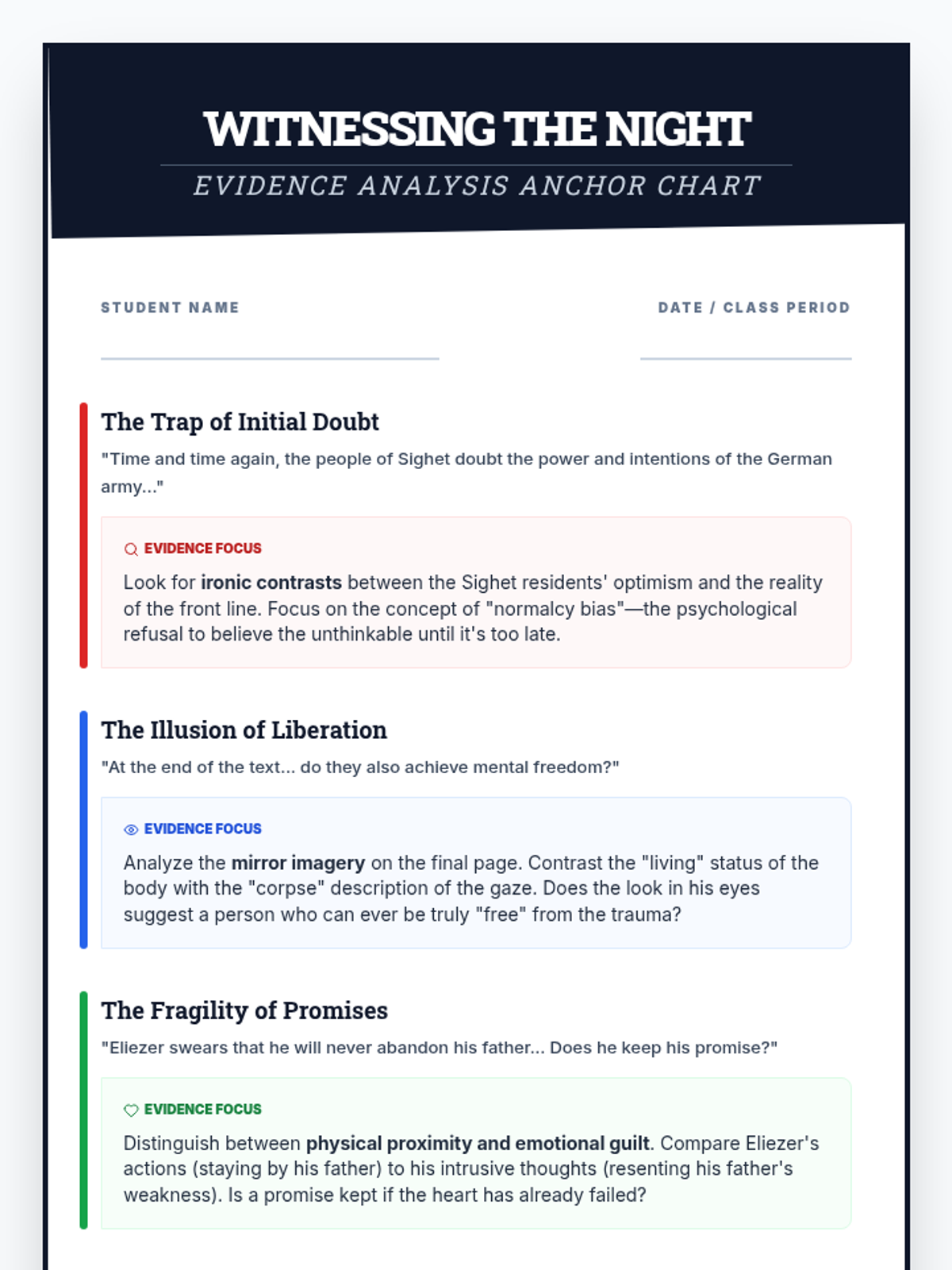 WITNESSING THE NIGHT

EVIDENCE ANALYSIS ANCHOR CHART

STUDENT NAME

DATE / CLASS PERIOD

The Trap of Initial Doubt

"Time and time again, the people of Sighet doubt the power and intentions of the German army..."

EVIDENCE FOCUS

Look for ironic contrasts between the Sighet residents' optimism and the reality of the front line. Focus on the concept of "normalcy bias"—the psychological refusal to believe the unthinkable until it's too late.

The Illusion of Liberation

"At the end of the text... do they also achieve mental freedom?"

EVIDENCE FOCUS

Analyze the mirror imagery on the final page. Contrast the "living" status of the body with the "corpse" description of the gaze. Does the look in his eyes suggest a person who can ever be truly "free" from the trauma?

The Fragility of Promises

"Eliezer swears that he will never abandon his father... Does he keep his promise?"

EVIDENCE FOCUS

Distinguish between physical proximity and emotional guilt. Compare Eliezer's actions (staying by his father) to his intrusive thoughts (resenting his father's weakness). Is a promise kept if the heart has already failed?